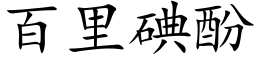 百里碘酚